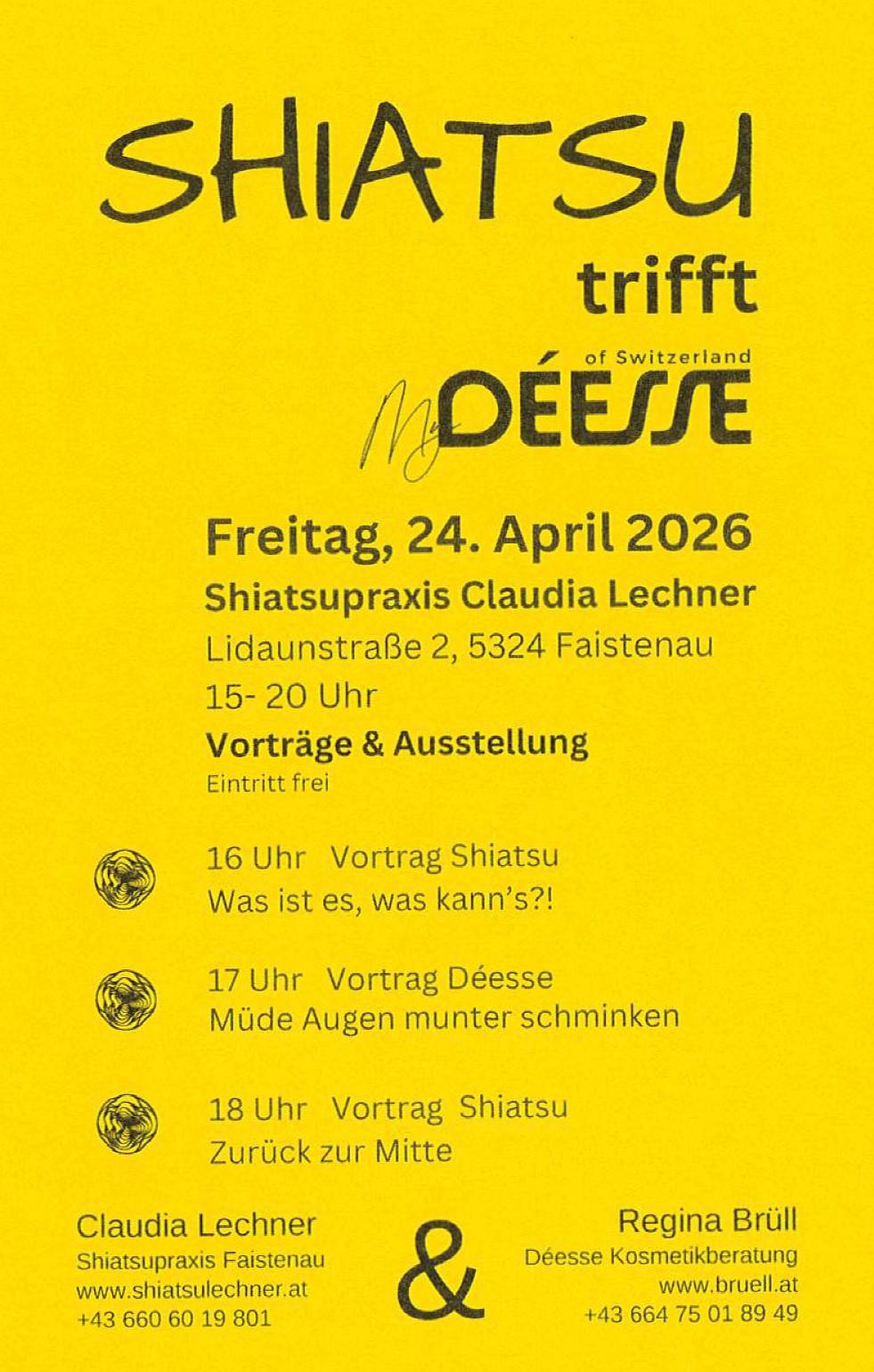 SHIATSU

trifft

of Switzerland

My DÉESSE

Freitag, 24. April 2026

Shiatsupraxis Claudia Lechner

Lidaunstraße 2, 5324 Faistenau

15- 20 Uhr

Vorträge & Ausstellung

Eintritt frei

16 Uhr Vortrag Shiatsu
Was ist es, was kann's?!

17 Uhr Vortrag Déesse
Müde Augen munter schminken

18 Uhr Vortrag Shiatsu
Zurück zur Mitte

Claudia Lechner
Shiatsupraxis Faistenau
www.shiatsulechner.at
+43 660 60 19 801

&

Regina Brüll
Déesse Kosmetikberatung
www.bruell.at
+43 664 75 01 89 49